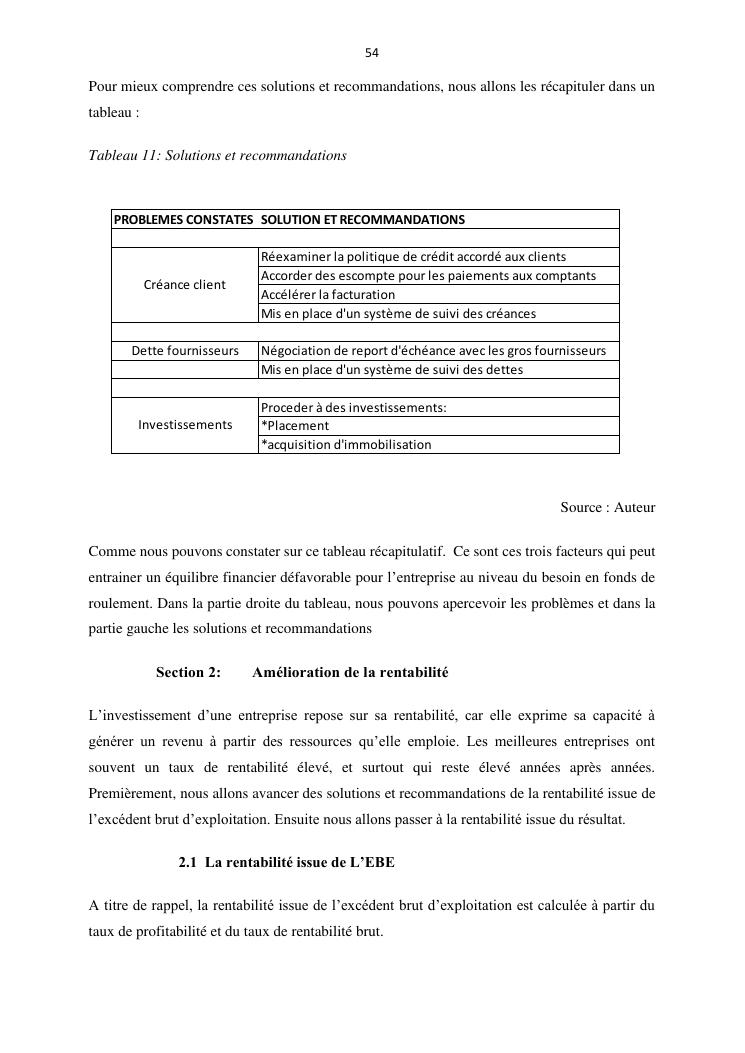 54

Pour mieux comprendre ces solutions et recommandations, nous allons les récapituler dans un tableau :

Tableau 11: Solutions et recommandations

| PROBLEMES CONSTATES | SOLUTION ET RECOMMANDATIONS |
|---|---|
| | |
| Créance client | Réexaminer la politique de crédit accordé aux clients |
| | Accorder des escompte pour les paiements aux comptants |
| | Accélérer la facturation |
| | Mis en place d'un système de suivi des créances |
| | |
| Dette fournisseurs | Négociation de report d'échéance avec les gros fournisseurs |
| | Mis en place d'un système de suivi des dettes |
| | |
| Investissements | Proceder à des investissements: |
| | *Placement |
| | *acquisition d'immobilisation |

Source : Auteur

Comme nous pouvons constater sur ce tableau récapitulatif. Ce sont ces trois facteurs qui peut entrainer un équilibre financier défavorable pour l'entreprise au niveau du besoin en fonds de roulement. Dans la partie droite du tableau, nous pouvons apercevoir les problèmes et dans la partie gauche les solutions et recommandations

Section 2: Amélioration de la rentabilité

L'investissement d'une entreprise repose sur sa rentabilité, car elle exprime sa capacité à générer un revenu à partir des ressources qu'elle emploie. Les meilleures entreprises ont souvent un taux de rentabilité élevé, et surtout qui reste élevé années après années. Premièrement, nous allons avancer des solutions et recommandations de la rentabilité issue de l'excédent brut d'exploitation. Ensuite nous allons passer à la rentabilité issue du résultat.

2.1 La rentabilité issue de L'EBE

A titre de rappel, la rentabilité issue de l'excédent brut d'exploitation est calculée à partir du taux de profitabilité et du taux de rentabilité brut.